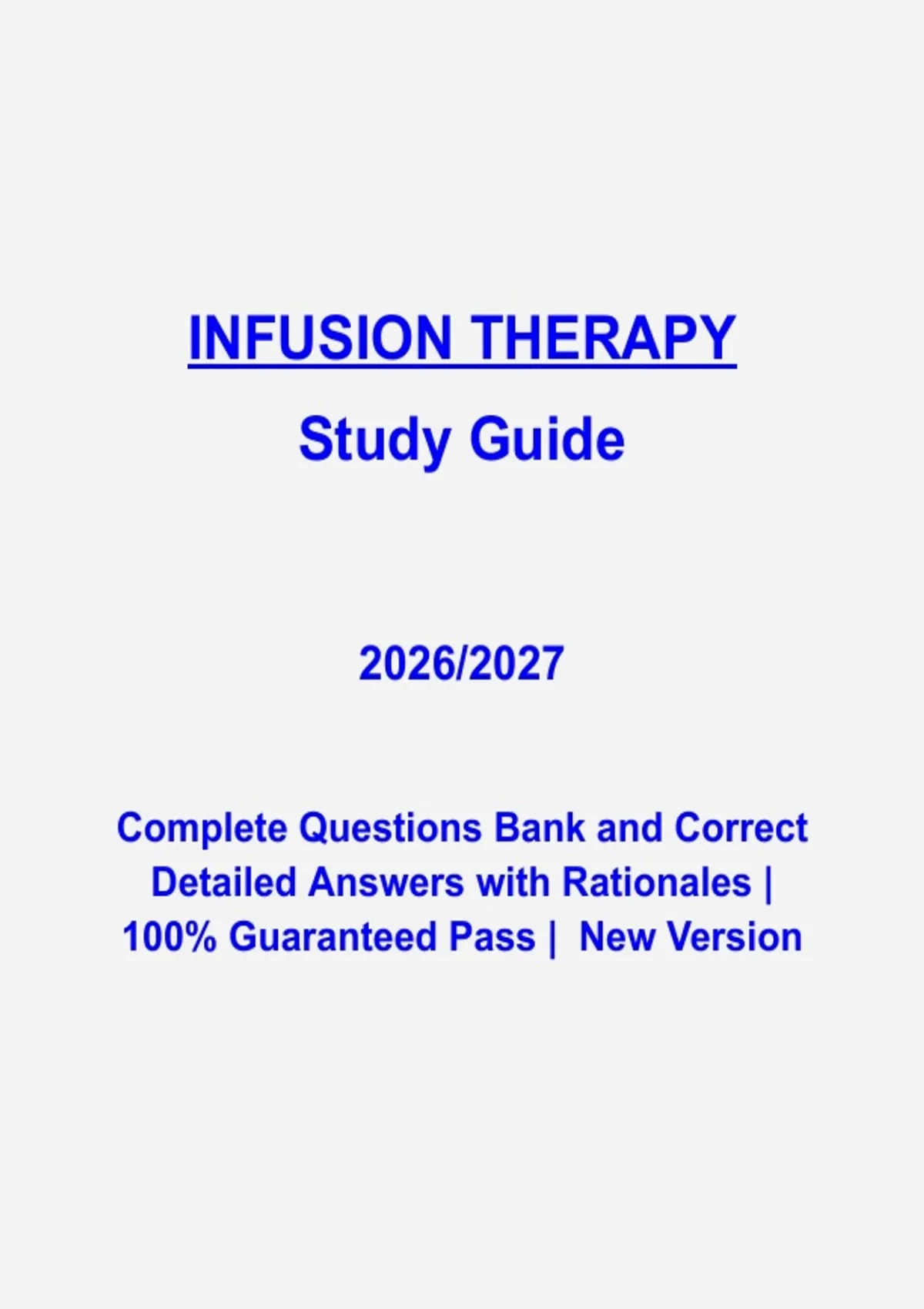 INFUSION THERAPY

Study Guide

2026/2027

Complete Questions Bank and Correct Detailed Answers with Rationales | 100% Guaranteed Pass | New Version